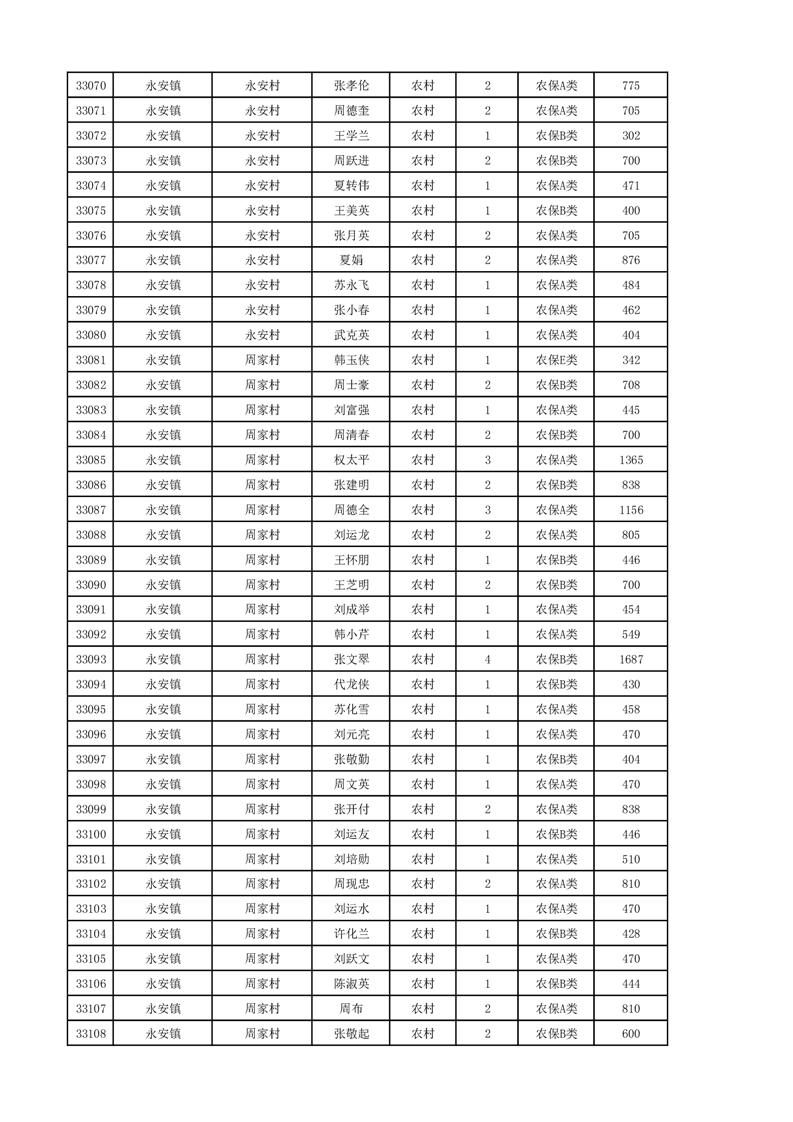 | 33070 | 永安镇 | 永安村 | 张孝伦 | 农村 | 2 | 农保A类 | 775 |
|---|---|---|---|---|---|---|---|
| 33071 | 永安镇 | 永安村 | 周德奎 | 农村 | 2 | 农保A类 | 705 |
| 33072 | 永安镇 | 永安村 | 王学兰 | 农村 | 1 | 农保B类 | 302 |
| 33073 | 永安镇 | 永安村 | 周跃进 | 农村 | 2 | 农保B类 | 700 |
| 33074 | 永安镇 | 永安村 | 夏转伟 | 农村 | 1 | 农保A类 | 471 |
| 33075 | 永安镇 | 永安村 | 王美英 | 农村 | 1 | 农保B类 | 400 |
| 33076 | 永安镇 | 永安村 | 张月英 | 农村 | 2 | 农保A类 | 705 |
| 33077 | 永安镇 | 永安村 | 夏娟 | 农村 | 2 | 农保A类 | 876 |
| 33078 | 永安镇 | 永安村 | 苏永飞 | 农村 | 1 | 农保A类 | 484 |
| 33079 | 永安镇 | 永安村 | 张小春 | 农村 | 1 | 农保A类 | 462 |
| 33080 | 永安镇 | 永安村 | 武克英 | 农村 | 1 | 农保A类 | 404 |
| 33081 | 永安镇 | 周家村 | 韩玉侠 | 农村 | 1 | 农保E类 | 342 |
| 33082 | 永安镇 | 周家村 | 周士豪 | 农村 | 2 | 农保B类 | 708 |
| 33083 | 永安镇 | 周家村 | 刘富强 | 农村 | 1 | 农保A类 | 445 |
| 33084 | 永安镇 | 周家村 | 周清春 | 农村 | 2 | 农保B类 | 700 |
| 33085 | 永安镇 | 周家村 | 权太平 | 农村 | 3 | 农保A类 | 1365 |
| 33086 | 永安镇 | 周家村 | 张建明 | 农村 | 2 | 农保B类 | 838 |
| 33087 | 永安镇 | 周家村 | 周德全 | 农村 | 3 | 农保A类 | 1156 |
| 33088 | 永安镇 | 周家村 | 刘运龙 | 农村 | 2 | 农保A类 | 805 |
| 33089 | 永安镇 | 周家村 | 王怀朋 | 农村 | 1 | 农保B类 | 446 |
| 33090 | 永安镇 | 周家村 | 王芝明 | 农村 | 2 | 农保B类 | 700 |
| 33091 | 永安镇 | 周家村 | 刘成举 | 农村 | 1 | 农保A类 | 454 |
| 33092 | 永安镇 | 周家村 | 韩小芹 | 农村 | 1 | 农保A类 | 549 |
| 33093 | 永安镇 | 周家村 | 张文翠 | 农村 | 4 | 农保B类 | 1687 |
| 33094 | 永安镇 | 周家村 | 代龙侠 | 农村 | 1 | 农保B类 | 430 |
| 33095 | 永安镇 | 周家村 | 苏化雪 | 农村 | 1 | 农保A类 | 458 |
| 33096 | 永安镇 | 周家村 | 刘元亮 | 农村 | 1 | 农保A类 | 470 |
| 33097 | 永安镇 | 周家村 | 张敬勤 | 农村 | 1 | 农保B类 | 404 |
| 33098 | 永安镇 | 周家村 | 周文英 | 农村 | 1 | 农保A类 | 470 |
| 33099 | 永安镇 | 周家村 | 张开付 | 农村 | 2 | 农保A类 | 838 |
| 33100 | 永安镇 | 周家村 | 刘运友 | 农村 | 1 | 农保B类 | 446 |
| 33101 | 永安镇 | 周家村 | 刘培勋 | 农村 | 1 | 农保A类 | 510 |
| 33102 | 永安镇 | 周家村 | 周现忠 | 农村 | 2 | 农保A类 | 810 |
| 33103 | 永安镇 | 周家村 | 刘运水 | 农村 | 1 | 农保A类 | 470 |
| 33104 | 永安镇 | 周家村 | 许化兰 | 农村 | 1 | 农保B类 | 428 |
| 33105 | 永安镇 | 周家村 | 刘跃文 | 农村 | 1 | 农保A类 | 470 |
| 33106 | 永安镇 | 周家村 | 陈淑英 | 农村 | 1 | 农保B类 | 444 |
| 33107 | 永安镇 | 周家村 | 周布 | 农村 | 2 | 农保A类 | 810 |
| 33108 | 永安镇 | 周家村 | 张敬起 | 农村 | 2 | 农保B类 | 600 |